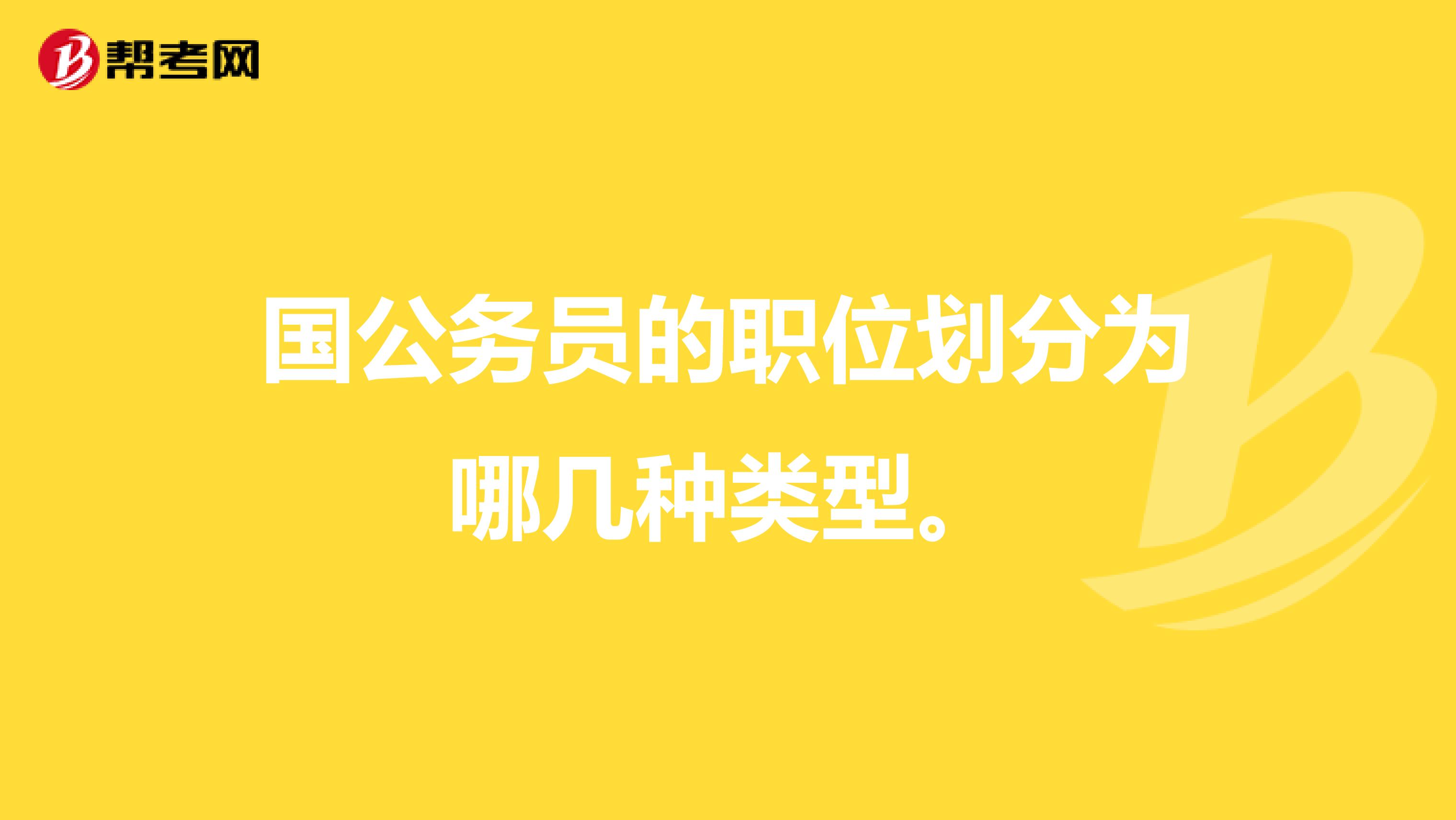 帮考网

国公务员的职位划分为哪几种类型。